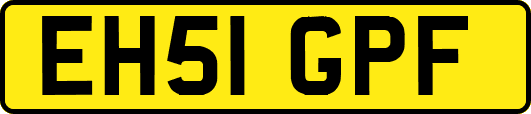 EH51 GPF